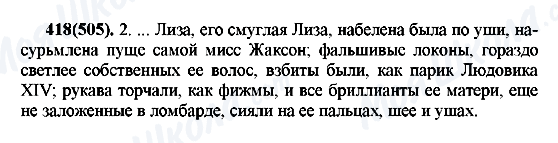 418(505). 2. ... Лиза, его смуглая Лиза, набелена была по уши, насурьмлена пуще самой мисс Жаксон; фальшивые локоны, гораздо светлее собственных ее волос, взбиты были, как парик Людовика XIV; рукава торчали, как фижмы, и все бриллианты ее матери, еще не заложенные в ломбарде, сияли на ее пальцах, шее и ушах.